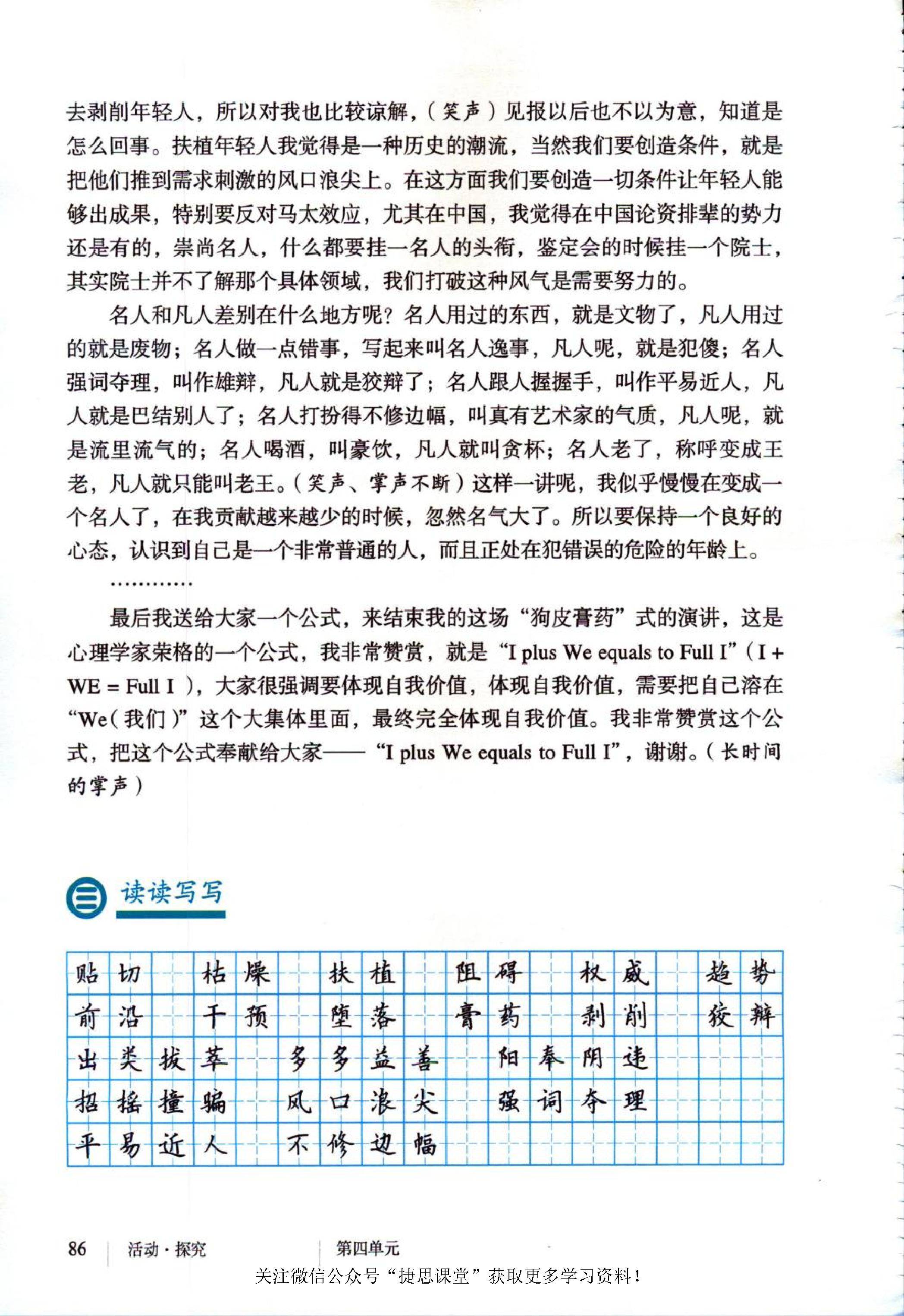 去剥削年轻人，所以对我也比较谅解，（笑声）见报以后也不以为意，知道是怎么回事。扶植年轻人我觉得是一种历史的潮流，当然我们要创造条件，就是把他们推到需求刺激的风口浪尖上。在这方面我们要创造一切条件让年轻人能够出成果，特别要反对马太效应，尤其在中国，我觉得在中国论资排辈的势力还是有的，崇尚名人，什么都要挂一名人的头衔，鉴定会的时候挂一个院士，其实院士并不了解那个具体领域，我们打破这种风气是需要努力的。

名人和凡人差别在什么地方呢？名人用过的东西，就是文物了，凡人用过的就是废物；名人做一点错事，写起来叫名人逸事，凡人呢，就是犯傻；名人强词夺理，叫作雄辩，凡人就是狡辩了；名人跟人握握手，叫作平易近人，凡人就是巴结别人了；名人打扮得不修边幅，叫真有艺术家的气质，凡人呢，就是流里流气的；名人喝酒，叫豪饮，凡人就叫贪杯；名人老了，称呼变成王老，凡人就只能叫老王。（笑声、掌声不断）这样一讲呢，我似乎慢慢在变成一个名人了，在我贡献越来越少的时候，忽然名气大了。所以要保持一个良好的心态，认识到自己是一个非常普通的人，而且正处在犯错误的危险的年龄上。

…………

最后我送给大家一个公式，来结束我的这场“狗皮膏药”式的演讲，这是心理学家荣格的一个公式，我非常赞赏，就是“I plus We equals to Full I”（I + WE = Full I），大家很强调要体现自我价值，体现自我价值，需要把自己溶在“We（我们）”这个大集体里面，最终完全体现自我价值。我非常赞赏这个公式，把这个公式奉献给大家——“I plus We equals to Full I”，谢谢。（长时间的掌声）

三 读读写写

贴切 枯燥 扶植 阻碍 权威 趋势
前沿 干预 堕落 膏药 剥削 狡辩
出类拔萃 多多益善 阳奉阴违
招摇撞骗 风口浪尖 强词夺理
平易近人 不修边幅

86 活动·探究 第四单元

关注微信公众号“捷思课堂”获取更多学习资料！